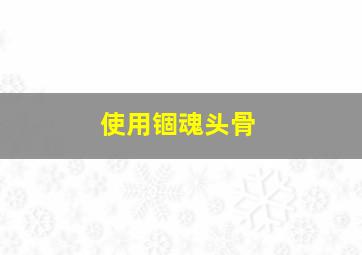 使用锢魂头骨